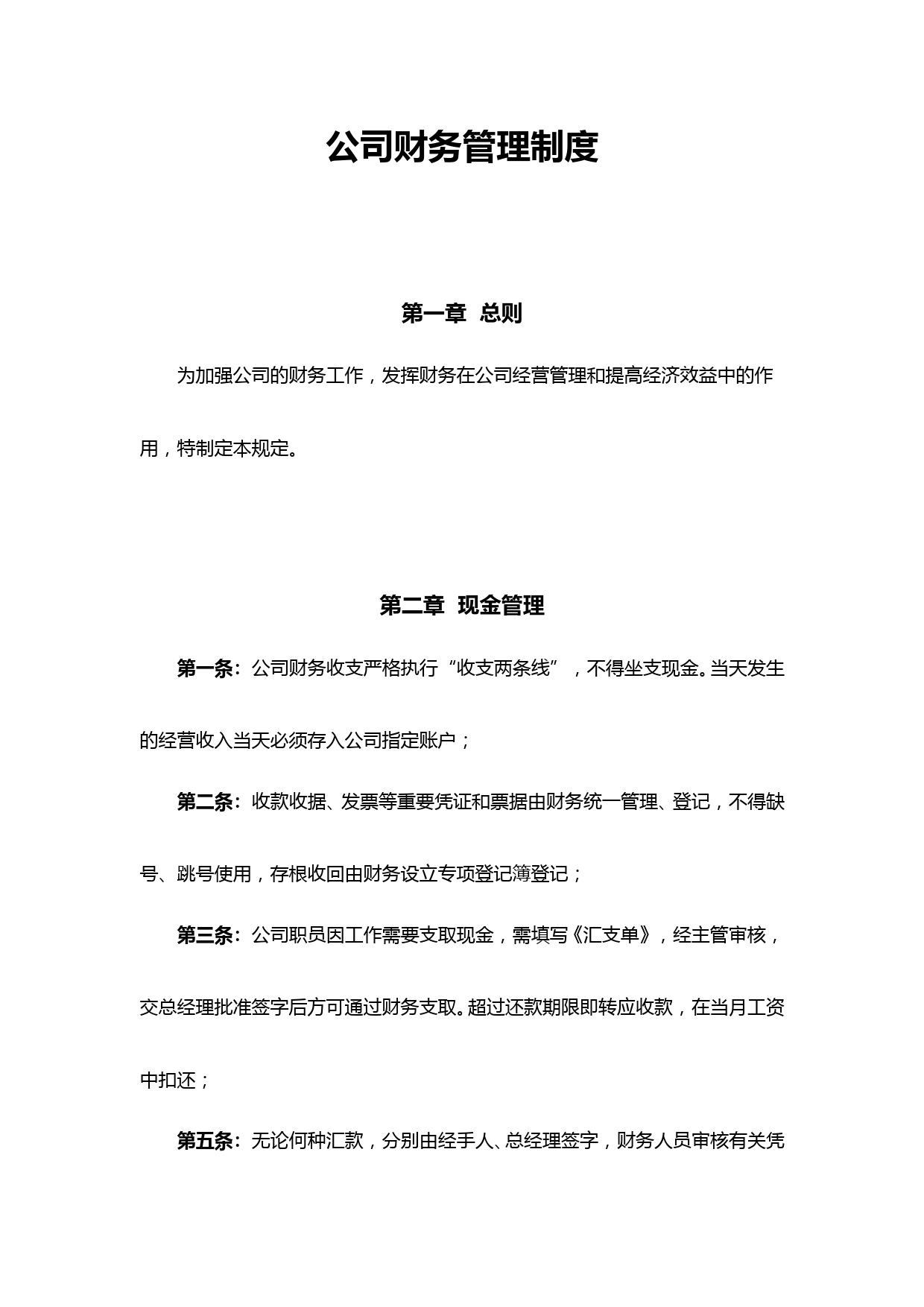 公司财务管理制度

第一章 总则

为加强公司的财务工作，发挥财务在公司经营管理和提高经济效益中的作用，特制定本规定。

第二章 现金管理

第一条：公司财务收支严格执行“收支两条线”，不得坐支现金。当天发生的经营收入当天必须存入公司指定账户；

第二条：收款收据、发票等重要凭证和票据由财务统一管理、登记，不得缺号、跳号使用，存根收回由财务设立专项登记簿登记；

第三条：公司职员因工作需要支取现金，需填写《汇支单》，经主管审核，交总经理批准签字后方可通过财务支取。超过还款期限即转应收款，在当月工资中扣还；

第五条：无论何种汇款，分别由经手人、总经理签字，财务人员审核有关凭